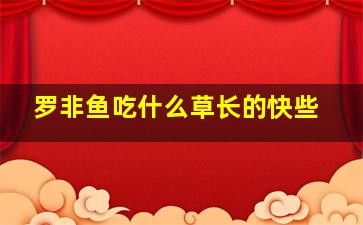 罗非鱼吃什么草长的快些